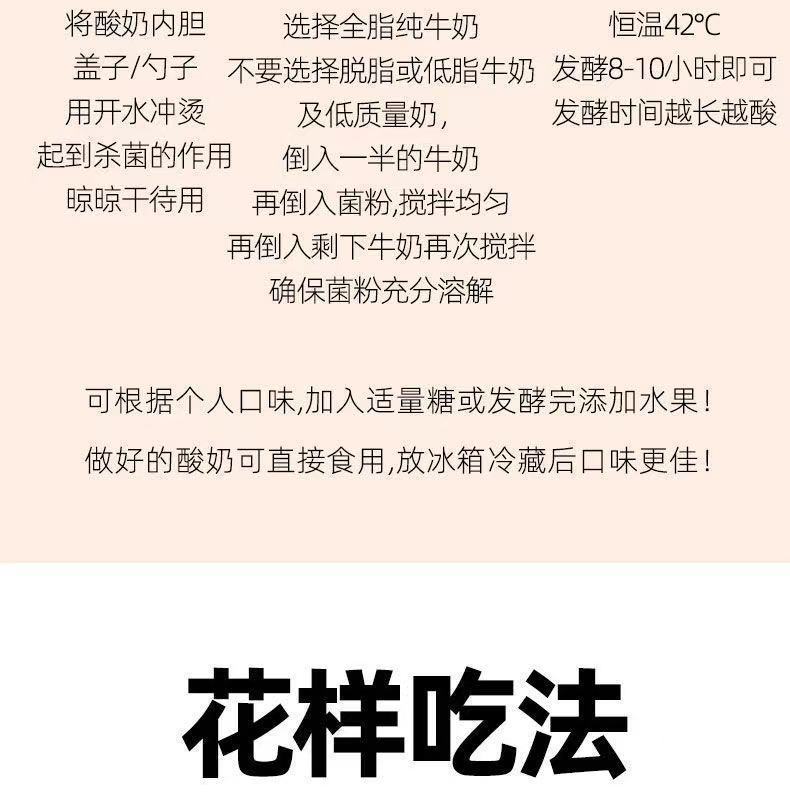 将酸奶内胆
盖子/勺子
用开水冲烫
起到杀菌的作用
晾晾干待用

选择全脂纯牛奶
不要选择脱脂或低脂牛奶
及低质量奶,
倒入一半的牛奶
再倒入菌粉,搅拌均匀
再倒入剩下牛奶再次搅拌
确保菌粉充分溶解

恒温42℃
发酵8-10小时即可
发酵时间越长越酸

可根据个人口味,加入适量糖或发酵完添加水果!

做好的酸奶可直接食用,放冰箱冷藏后口味更佳!

花样吃法